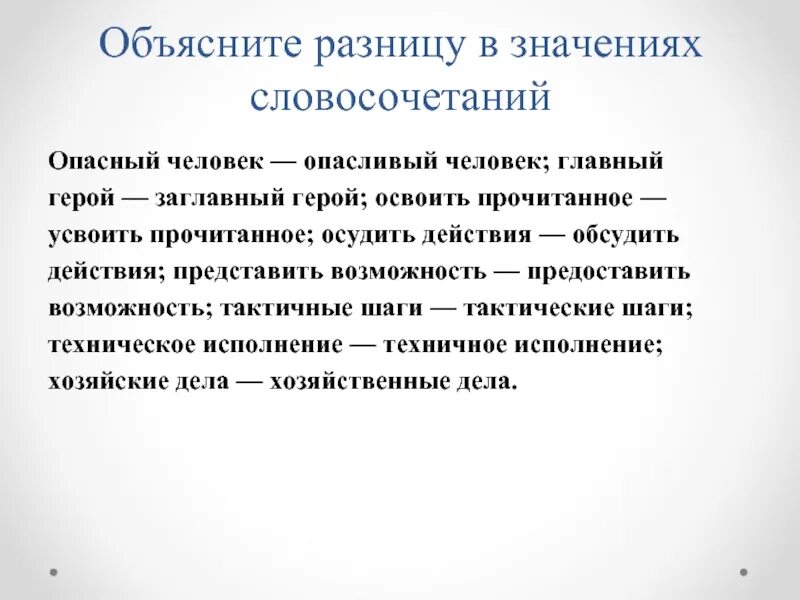 Объясните разницу в значениях словосочетаний

Опасный человек — опасливый человек; главный герой — заглавный герой; освоить прочитанное — усвоить прочитанное; осудить действия — обсудить действия; представить возможность — предоставить возможность; тактичные шаги — тактические шаги; техническое исполнение — техничное исполнение; хозяйские дела — хозяйственные дела.